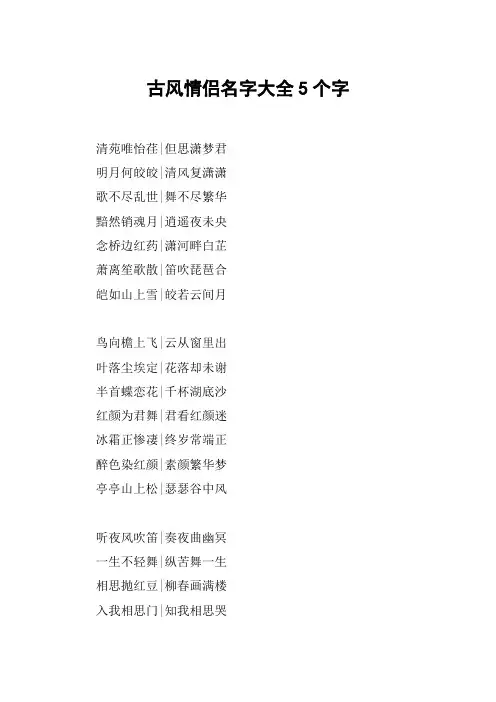 古风情侣名字大全 5 个字

清苑唯恰荏|但思潇梦君
明月何皎皎|清风复潇潇
歌不尽乱世|舞不尽繁华
黯然销魂月|逍遥夜未央
念桥边红药|潇河畔白芷
萧离笙歌散|笛吹琵琶合
皑如山上雪|皎若云间月

鸟向檐上飞|云从窗里出
叶落尘埃定|花落却未谢
半首蝶恋花|千杯湖底沙
红颜为君舞|君看红颜迷
冰霜正惨凄|终岁常端正
醉色染红颜|素颜繁华梦
亭亭山上松|瑟瑟谷中风

听夜风吹笛|奏夜曲幽冥
一生不轻舞|纵苦舞一生
相思抛红豆|柳春画满楼
入我相思门|知我相思哭